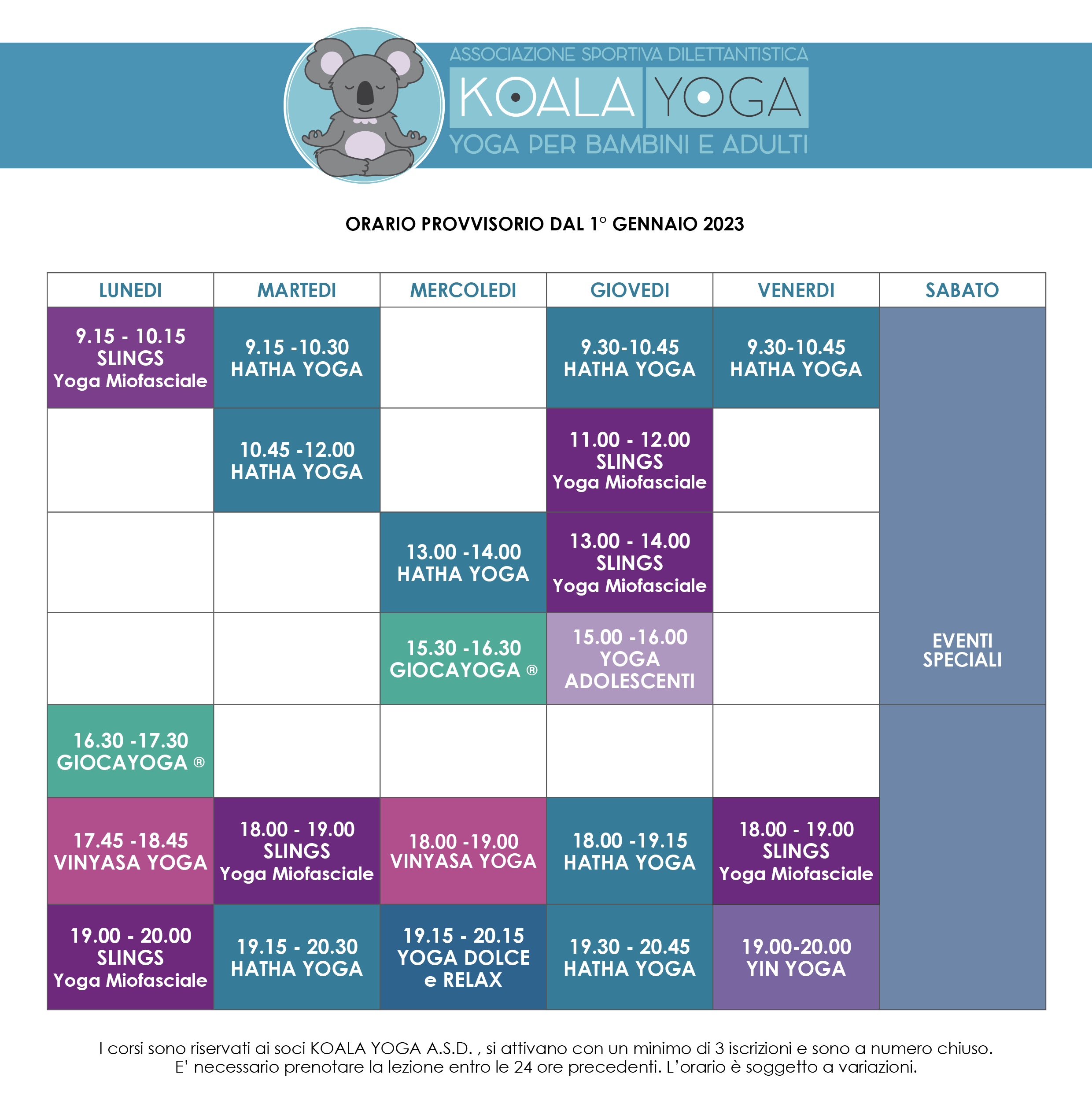 ASSOCIAZIONE SPORTIVA DILETTANTISTICA
KOALA YOGA
YOGA PER BAMBINI E ADULTI

ORARIO PROVVISORIO DAL 1° GENNAIO 2023

| LUNEDI | MARTEDI | MERCOLEDI | GIOVEDI | VENERDI | SABATO |
|---|---|---|---|---|---|
| 9.15 - 10.15 SLINGS Yoga Miofasciale | 9.15 -10.30 HATHA YOGA | | 9.30-10.45 HATHA YOGA | 9.30-10.45 HATHA YOGA | EVENTI SPECIALI |
| | 10.45 -12.00 HATHA YOGA | | 11.00 - 12.00 SLINGS Yoga Miofasciale | | |
| | | 13.00 -14.00 HATHA YOGA | 13.00 - 14.00 SLINGS Yoga Miofasciale | | |
| | | 15.30 -16.30 GIOCAYOGA ® | 15.00 -16.00 YOGA ADOLESCENTI | | |
| 16.30 -17.30 GIOCAYOGA ® | | | | | |
| 17.45 -18.45 VINYASA YOGA | 18.00 - 19.00 SLINGS Yoga Miofasciale | 18.00 -19.00 VINYASA YOGA | 18.00 -19.15 HATHA YOGA | 18.00 - 19.00 SLINGS Yoga Miofasciale | |
| 19.00 - 20.00 SLINGS Yoga Miofasciale | 19.15 - 20.30 HATHA YOGA | 19.15 - 20.15 YOGA DOLCE e RELAX | 19.30 - 20.45 HATHA YOGA | 19.00-20.00 YIN YOGA | |

I corsi sono riservati ai soci KOALA YOGA A.S.D. , si attivano con un minimo di 3 iscrizioni e sono a numero chiuso.
E' necessario prenotare la lezione entro le 24 ore precedenti. L'orario è soggetto a variazioni.